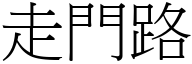 走門路